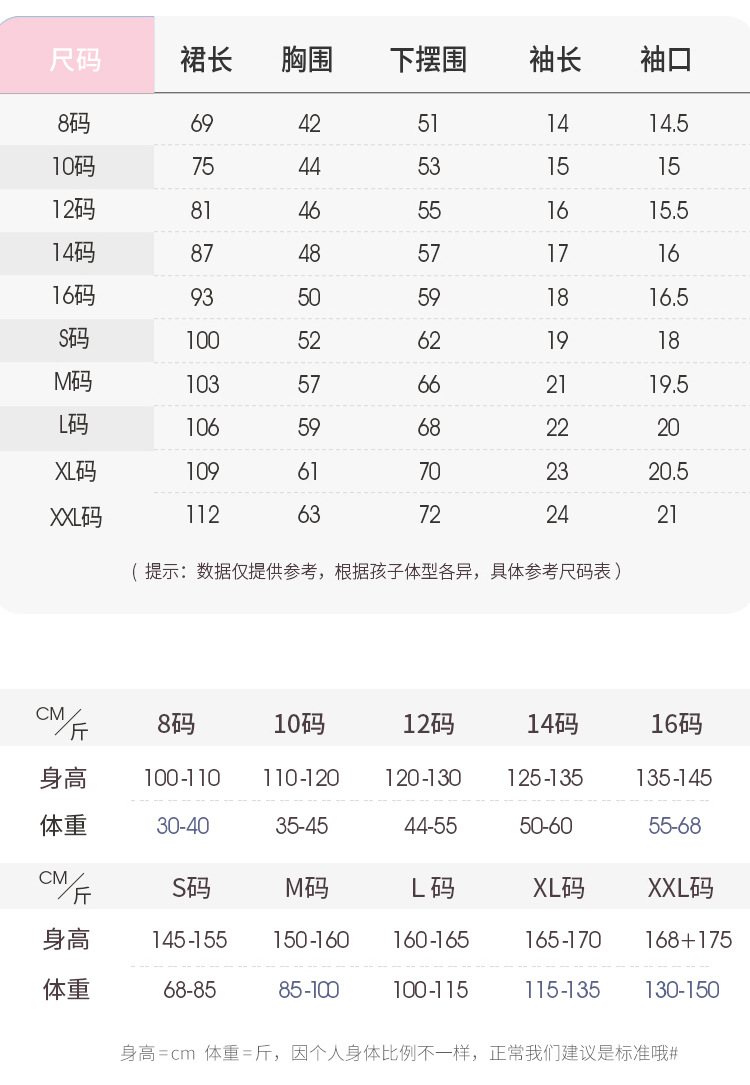 | 尺码 | 裙长 | 胸围 | 下摆围 | 袖长 | 袖口 |
|---|---|---|---|---|---|
| 8码 | 69 | 42 | 51 | 14 | 14.5 |
| 10码 | 75 | 44 | 53 | 15 | 15 |
| 12码 | 81 | 46 | 55 | 16 | 15.5 |
| 14码 | 87 | 48 | 57 | 17 | 16 |
| 16码 | 93 | 50 | 59 | 18 | 16.5 |
| S码 | 100 | 52 | 62 | 19 | 18 |
| M码 | 103 | 57 | 66 | 21 | 19.5 |
| L码 | 106 | 59 | 68 | 22 | 20 |
| XL码 | 109 | 61 | 70 | 23 | 20.5 |
| XXL码 | 112 | 63 | 72 | 24 | 21 |

（提示：数据仅提供参考，根据孩子体型各异，具体参考尺码表）

| CM/斤 | 8码 | 10码 | 12码 | 14码 | 16码 |
|---|---|---|---|---|---|
| 身高 | 100-110 | 110-120 | 120-130 | 125-135 | 135-145 |
| 体重 | 30-40 | 35-45 | 44-55 | 50-60 | 55-68 |

| CM/斤 | S码 | M码 | L 码 | XL码 | XXL码 |
|---|---|---|---|---|---|
| 身高 | 145-155 | 150-160 | 160-165 | 165-170 | 168+175 |
| 体重 | 68-85 | 85-100 | 100-115 | 115-135 | 130-150 |

身高=cm 体重=斤，因个人身体比例不一样，正常我们建议是标准哦#